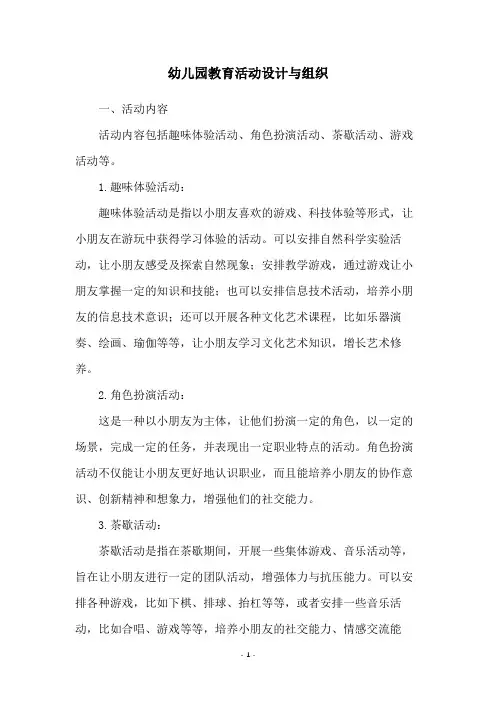 幼儿园教育活动设计与组织

一、活动内容

活动内容包括趣味体验活动、角色扮演活动、茶歇活动、游戏活动等。

1.趣味体验活动：

趣味体验活动是指以小朋友喜欢的游戏、科技体验等形式，让小朋友在游玩中获得学习体验的活动。可以安排自然科学实验活动，让小朋友感受及探索自然现象；安排教学游戏，通过游戏让小朋友掌握一定的知识和技能；也可以安排信息技术活动，培养小朋友的信息技术意识；还可以开展各种文化艺术课程，比如乐器演奏、绘画、瑜伽等等，让小朋友学习文化艺术知识，增长艺术修养。

2.角色扮演活动：

这是一种以小朋友为主体，让他们扮演一定的角色，以一定的场景，完成一定的任务，并表现出一定职业特点的活动。角色扮演活动不仅能让小朋友更好地认识职业，而且能培养小朋友的协作意识、创新精神和想象力，增强他们的社交能力。

3.茶歇活动：

茶歇活动是指在茶歇期间，开展一些集体游戏、音乐活动等，旨在让小朋友进行一定的团队活动，增强体力与抗压能力。可以安排各种游戏，比如下棋、排球、抬杠等等，或者安排一些音乐活动，比如合唱、游戏等等，培养小朋友的社交能力、情感交流能

- 1 -